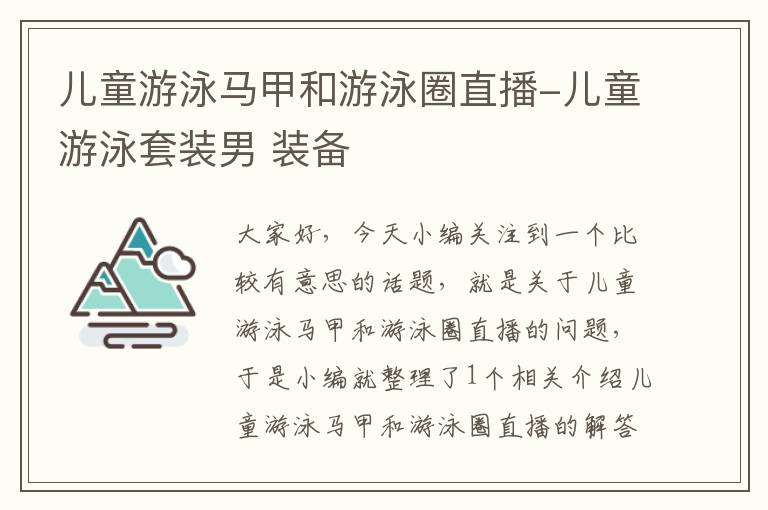 儿童游泳马甲和游泳圈直播-儿童游泳套装男 装备

大家好，今天小编关注到一个比较有意思的话题，就是关于儿童游泳马甲和游泳圈直播的问题，于是小编就整理了1个相关介绍儿童游泳马甲和游泳圈直播的解答